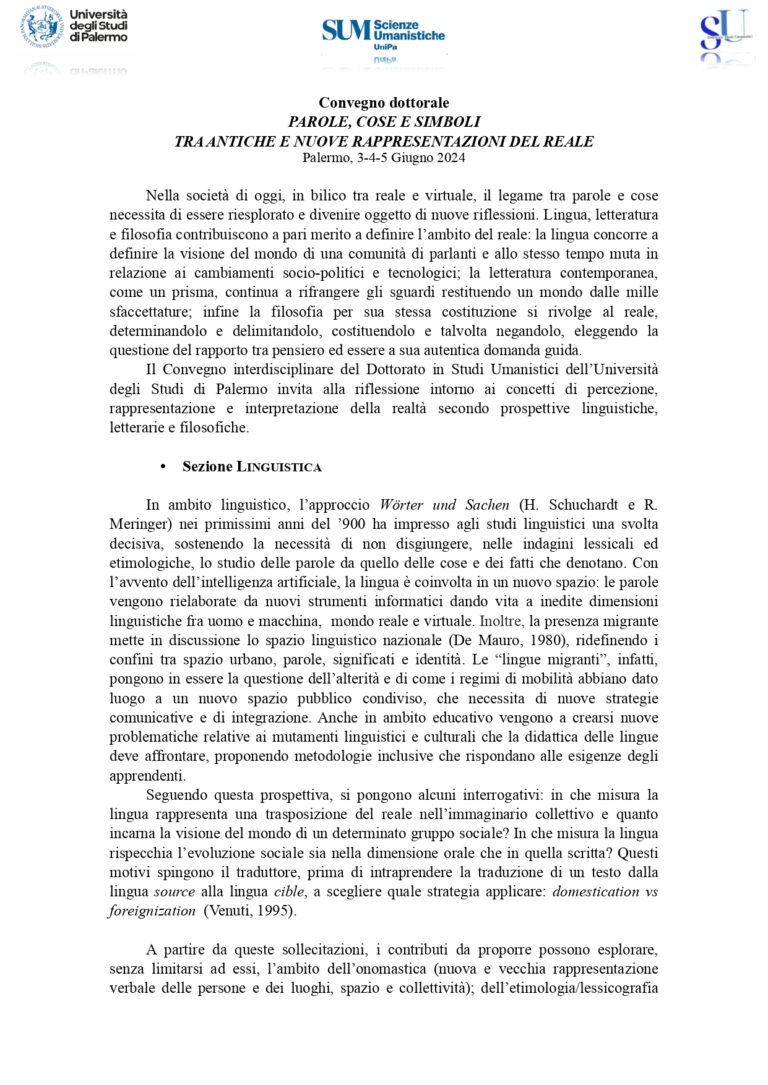 Università degli Studi di Palermo

SUM Scienze Umanistiche UniPa

Convegno dottorale
PAROLE, COSE E SIMBOLI
TRA ANTICHE E NUOVE RAPPRESENTAZIONI DEL REALE
Palermo, 3-4-5 Giugno 2024

Nella società di oggi, in bilico tra reale e virtuale, il legame tra parole e cose necessita di essere riesplorato e divenire oggetto di nuove riflessioni. Lingua, letteratura e filosofia contribuiscono a pari merito a definire l'ambito del reale: la lingua concorre a definire la visione del mondo di una comunità di parlanti e allo stesso tempo muta in relazione ai cambiamenti socio-politici e tecnologici; la letteratura contemporanea, come un prisma, continua a rifrangere gli sguardi restituendo un mondo dalle mille sfaccettature; infine la filosofia per sua stessa costituzione si rivolge al reale, determinandolo e delimitandolo, costituendolo e talvolta negandolo, eleggendo la questione del rapporto tra pensiero ed essere a sua autentica domanda guida.

Il Convegno interdisciplinare del Dottorato in Studi Umanistici dell'Università degli Studi di Palermo invita alla riflessione intorno ai concetti di percezione, rappresentazione e interpretazione della realtà secondo prospettive linguistiche, letterarie e filosofiche.

• Sezione LINGUISTICA

In ambito linguistico, l'approccio Wörter und Sachen (H. Schuchardt e R. Meringer) nei primissimi anni del '900 ha impresso agli studi linguistici una svolta decisiva, sostenendo la necessità di non disgiungere, nelle indagini lessicali ed etimologiche, lo studio delle parole da quello delle cose e dei fatti che denotano. Con l'avvento dell'intelligenza artificiale, la lingua è coinvolta in un nuovo spazio: le parole vengono rielaborate da nuovi strumenti informatici dando vita a inedite dimensioni linguistiche fra uomo e macchina, mondo reale e virtuale. Inoltre, la presenza migrante mette in discussione lo spazio linguistico nazionale (De Mauro, 1980), ridefinendo i confini tra spazio urbano, parole, significati e identità. Le "lingue migranti", infatti, pongono in essere la questione dell'alterità e di come i regimi di mobilità abbiano dato luogo a un nuovo spazio pubblico condiviso, che necessita di nuove strategie comunicative e di integrazione. Anche in ambito educativo vengono a crearsi nuove problematiche relative ai mutamenti linguistici e culturali che la didattica delle lingue deve affrontare, proponendo metodologie inclusive che rispondano alle esigenze degli apprendenti.

Seguendo questa prospettiva, si pongono alcuni interrogativi: in che misura la lingua rappresenta una trasposizione del reale nell'immaginario collettivo e quanto incarna la visione del mondo di un determinato gruppo sociale? In che misura la lingua rispecchia l'evoluzione sociale sia nella dimensione orale che in quella scritta? Questi motivi spingono il traduttore, prima di intraprendere la traduzione di un testo dalla lingua source alla lingua cible, a scegliere quale strategia applicare: domestication vs foreignization (Venuti, 1995).

A partire da queste sollecitazioni, i contributi da proporre possono esplorare, senza limitarsi ad essi, l'ambito dell'onomastica (nuova e vecchia rappresentazione verbale delle persone e dei luoghi, spazio e collettività); dell'etimologia/lessicografia